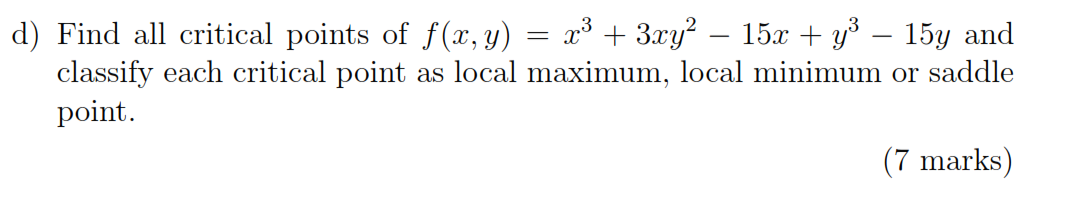 d) Find all critical points of $f(x, y) = x^3 + 3xy^2 - 15x + y^3 - 15y$ and classify each critical point as local maximum, local minimum or saddle point.

(7 marks)